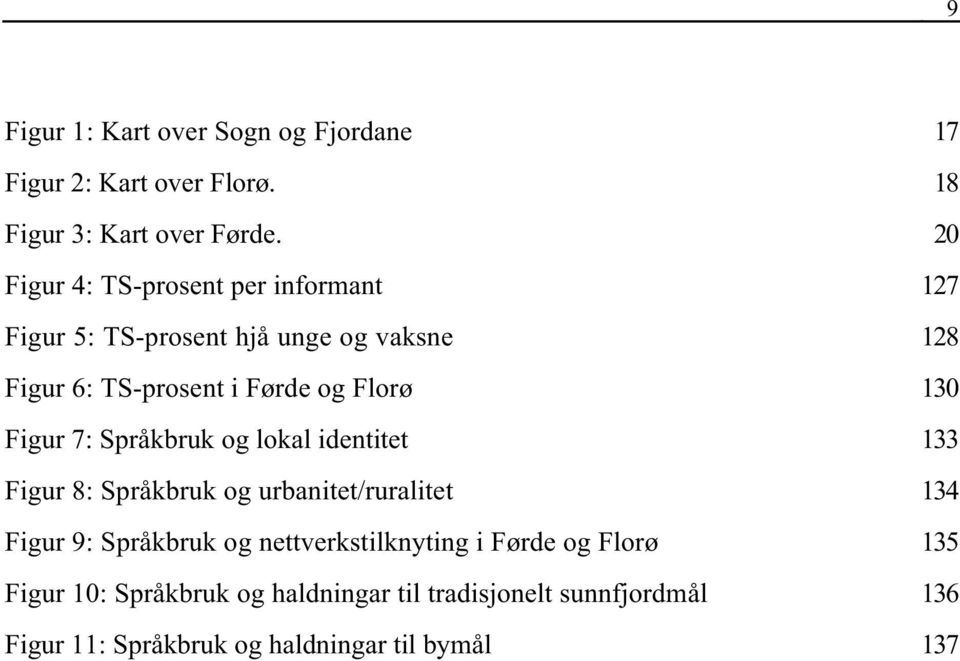 9

Figur 1: Kart over Sogn og Fjordane 17

Figur 2: Kart over Florø. 18

Figur 3: Kart over Førde. 20

Figur 4: TS-prosent per informant 127

Figur 5: TS-prosent hjå unge og vaksne 128

Figur 6: TS-prosent i Førde og Florø 130

Figur 7: Språkbruk og lokal identitet 133

Figur 8: Språkbruk og urbanitet/ruralitet 134

Figur 9: Språkbruk og nettverkstilknyting i Førde og Florø 135

Figur 10: Språkbruk og haldningar til tradisjonelt sunnfjordmål 136

Figur 11: Språkbruk og haldningar til bymål 137